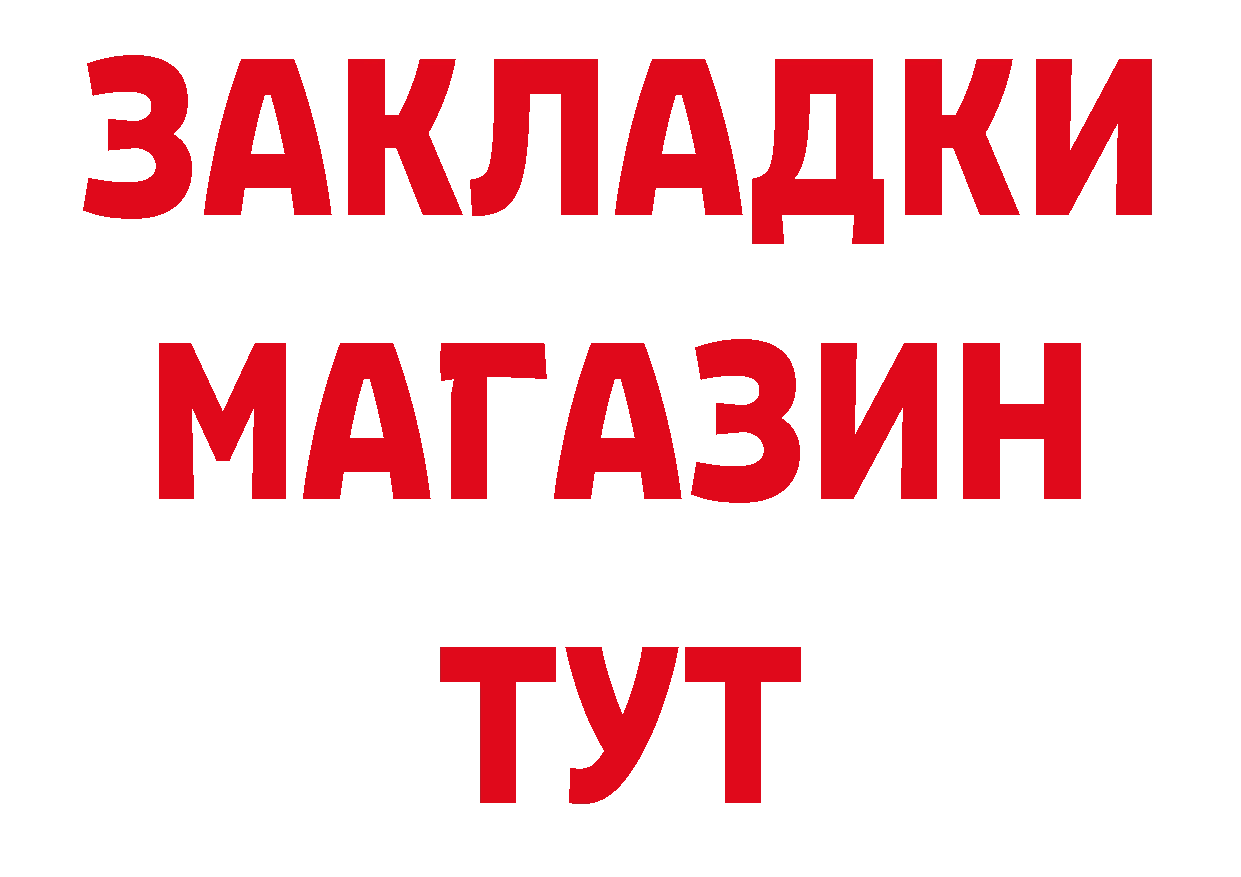 ЗАКЛАДКИ
МАГАЗИН
ТУТ